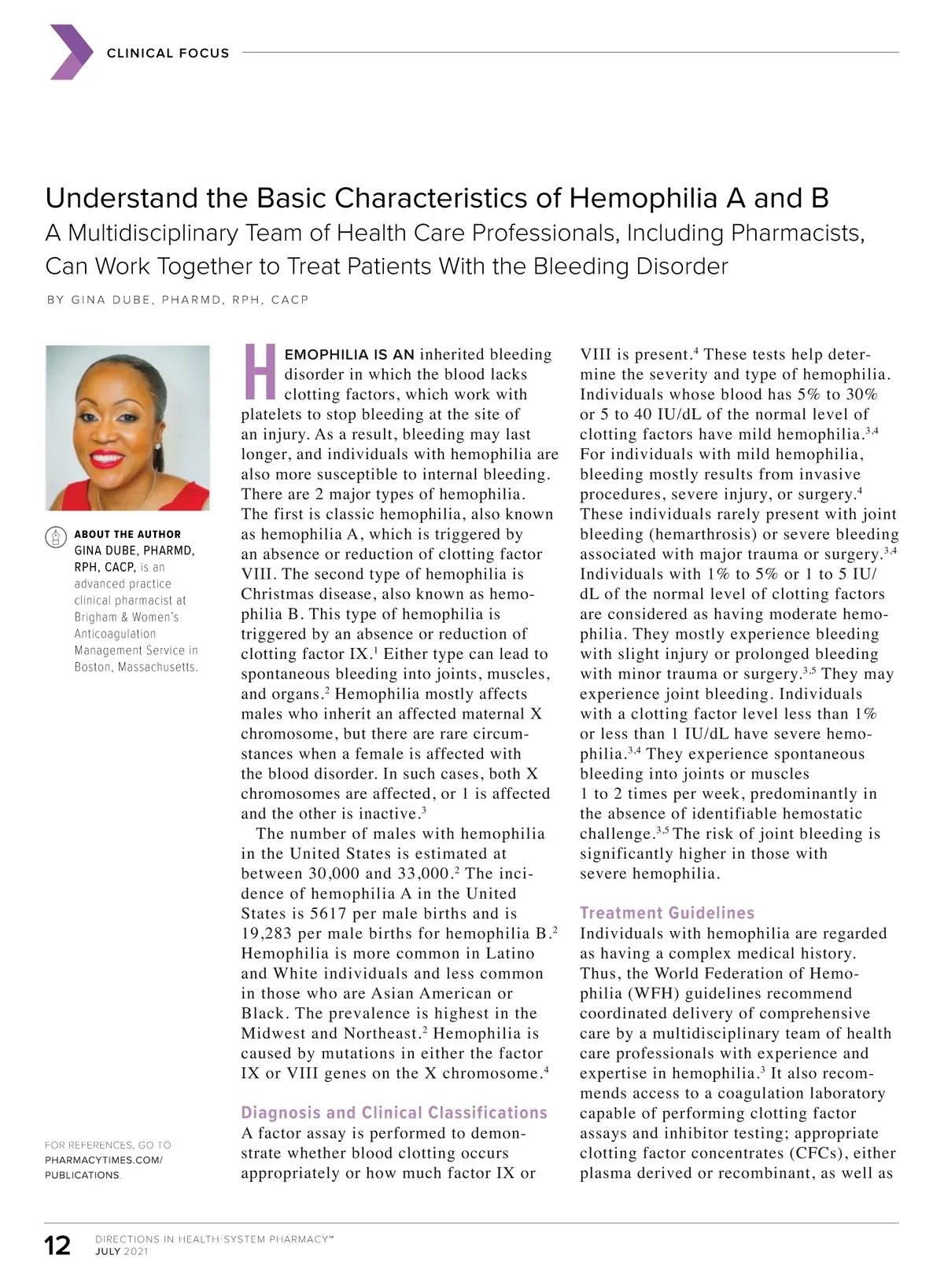 CLINICAL FOCUS

Understand the Basic Characteristics of Hemophilia A and B
A Multidisciplinary Team of Health Care Professionals, Including Pharmacists, Can Work Together to Treat Patients With the Bleeding Disorder

BY GINA DUBE, PHARMD, RPH, CACP

ABOUT THE AUTHOR
GINA DUBE, PHARMD, RPH, CACP, is an advanced practice clinical pharmacist at Brigham & Women's Anticoagulation Management Service in Boston, Massachusetts.

FOR REFERENCES, GO TO PHARMACYTIMES.COM/PUBLICATIONS.

HEMOPHILIA IS AN inherited bleeding disorder in which the blood lacks clotting factors, which work with platelets to stop bleeding at the site of an injury. As a result, bleeding may last longer, and individuals with hemophilia are also more susceptible to internal bleeding. There are 2 major types of hemophilia. The first is classic hemophilia, also known as hemophilia A, which is triggered by an absence or reduction of clotting factor VIII. The second type of hemophilia is Christmas disease, also known as hemophilia B. This type of hemophilia is triggered by an absence or reduction of clotting factor IX.$^1$ Either type can lead to spontaneous bleeding into joints, muscles, and organs.$^2$ Hemophilia mostly affects males who inherit an affected maternal X chromosome, but there are rare circumstances when a female is affected with the blood disorder. In such cases, both X chromosomes are affected, or 1 is affected and the other is inactive.$^3$

The number of males with hemophilia in the United States is estimated at between 30,000 and 33,000.$^2$ The incidence of hemophilia A in the United States is 5617 per male births and is 19,283 per male births for hemophilia B.$^2$ Hemophilia is more common in Latino and White individuals and less common in those who are Asian American or Black. The prevalence is highest in the Midwest and Northeast.$^2$ Hemophilia is caused by mutations in either the factor IX or VIII genes on the X chromosome.$^4$

Diagnosis and Clinical Classifications
A factor assay is performed to demonstrate whether blood clotting occurs appropriately or how much factor IX or VIII is present.$^4$ These tests help determine the severity and type of hemophilia. Individuals whose blood has 5% to 30% or 5 to 40 IU/dL of the normal level of clotting factors have mild hemophilia.$^{3,4}$ For individuals with mild hemophilia, bleeding mostly results from invasive procedures, severe injury, or surgery.$^4$ These individuals rarely present with joint bleeding (hemarthrosis) or severe bleeding associated with major trauma or surgery.$^{3,4}$ Individuals with 1% to 5% or 1 to 5 IU/dL of the normal level of clotting factors are considered as having moderate hemophilia. They mostly experience bleeding with slight injury or prolonged bleeding with minor trauma or surgery.$^{3,5}$ They may experience joint bleeding. Individuals with a clotting factor level less than 1% or less than 1 IU/dL have severe hemophilia.$^{3,4}$ They experience spontaneous bleeding into joints or muscles 1 to 2 times per week, predominantly in the absence of identifiable hemostatic challenge.$^{3,5}$ The risk of joint bleeding is significantly higher in those with severe hemophilia.

Treatment Guidelines
Individuals with hemophilia are regarded as having a complex medical history. Thus, the World Federation of Hemophilia (WFH) guidelines recommend coordinated delivery of comprehensive care by a multidisciplinary team of health care professionals with experience and expertise in hemophilia.$^3$ It also recommends access to a coagulation laboratory capable of performing clotting factor assays and inhibitor testing; appropriate clotting factor concentrates (CFCs), either plasma derived or recombinant, as well as

12 DIRECTIONS IN HEALTH-SYSTEM PHARMACY™ JULY 2021